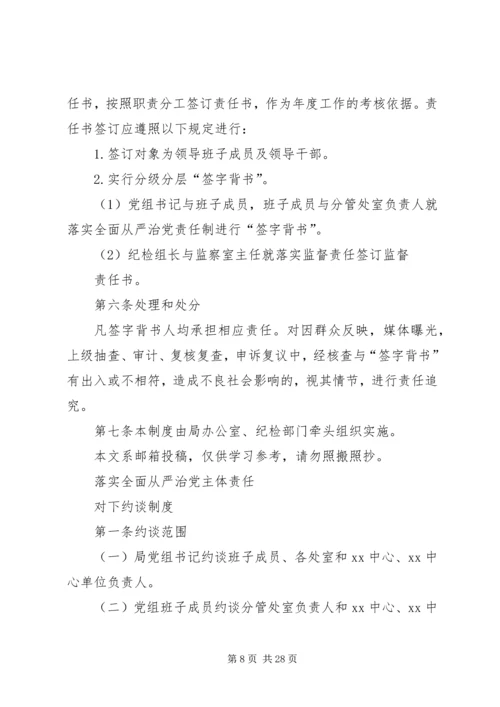 任书，按照职责分工签订责任书，作为年度工作的考核依据。责任书签订应遵照以下规定进行：

1. 签订对象为领导班子成员及领导干部。

2. 实行分级分层“签字背书”。

（1）党组书记与班子成员，班子成员与分管处室负责人就落实全面从严治党责任制进行“签字背书”。

（2）纪检组长与监察室主任就落实监督责任签订监督

责任书。

第六条处理和处分

凡签字背书人均承担相应责任。对因群众反映，媒体曝光，上级抽查、审计、复核复查，申诉复议中，经核查与“签字背书”有出入或不相符，造成不良社会影响的，视其情节，进行责任追究。

第七条本制度由局办公室、纪检部门牵头组织实施。

本文系邮箱投稿，仅供学习参考，请勿照搬照抄。

落实全面从严治党主体责任

对下约谈制度

第一条约谈范围

（一）局党组书记约谈班子成员、各处室和 xx 中心、xx 中心单位负责人。

（二）党组班子成员约谈分管处室负责人和 xx 中心、xx 中

第 8 页 共 28 页